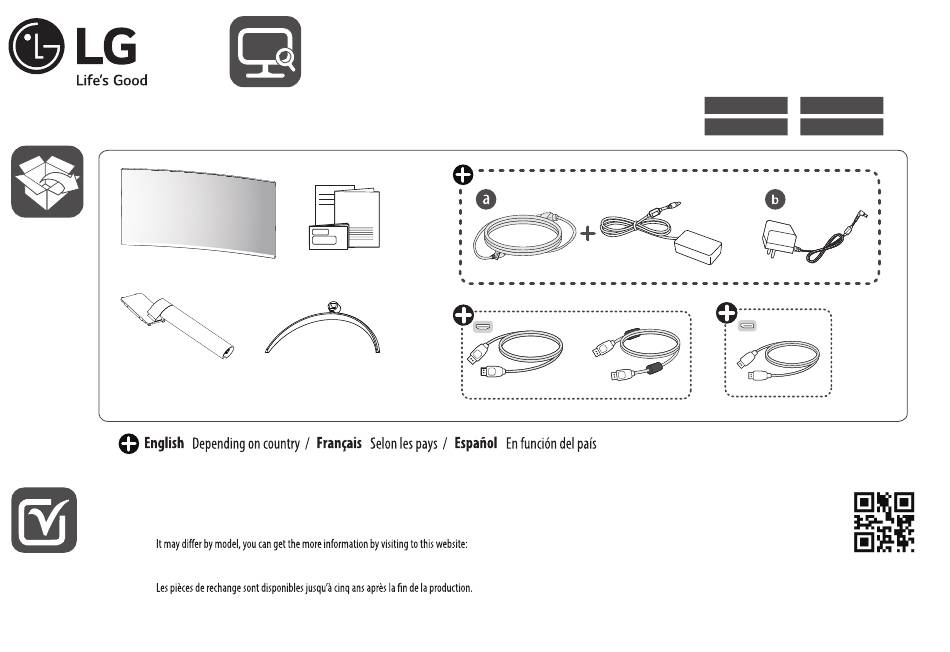 LG
Life's Good

a

b

English Depending on country / Français Selon les pays / Español En función del país

It may differ by model, you can get the more information by visiting to this website:

Les pièces de rechange sont disponibles jusqu'à cinq ans après la fin de la production.